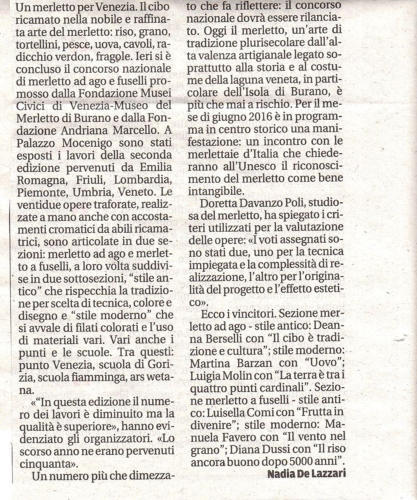 Un merletto per Venezia. Il cibo ricamato nella nobile e raffinata arte del merletto: riso, grano, tortellini, pesce, uova, cavoli, radicchio verdon, fragole. Ieri si è concluso il concorso nazionale di merletto ad ago e fuselli promosso dalla Fondazione Musei Civici di Venezia-Museo del Merletto di Burano e dalla Fondazione Andriana Marcello. A Palazzo Mocenigo sono stati esposti i lavori della seconda edizione pervenuti da Emilia Romagna, Friuli, Lombardia, Piemonte, Umbria, Veneto. Le ventidue opere traforate, realizzate a mano anche con accostamenti cromatici da abili ricamatrici, sono articolate in due sezioni: merletto ad ago e merletto a fuselli, a loro volta suddivise in due sottosezioni, "stile antico" che rispecchia la tradizione per scelta di tecnica, colore e disegno e "stile moderno" che si avvale di filati colorati e l'uso di materiali vari. Vari anche i punti e le scuole. Tra questi: punto Venezia, scuola di Gorizia, scuola fiamminga, ars wetana.

«"In questa edizione il numero dei lavori è diminuito ma la qualità è superiore», hanno evidenziato gli organizzatori. «Lo scorso anno ne erano pervenuti cinquanta».

Un numero più che dimezzato che fa riflettere: il concorso nazionale dovrà essere rilanciato. Oggi il merletto, un'arte di tradizione plurisecolare dall'alta valenza artigianale legato soprattutto alla storia e al costume della laguna veneta, in particolare dell'Isola di Burano, è più che mai a rischio. Per il mese di giugno 2016 è in programma in centro storico una manifestazione: un incontro con le merlettaie d'Italia che chiederanno all'Unesco il riconoscimento del merletto come bene intangibile.

Doretta Davanzo Poli, studiosa del merletto, ha spiegato i criteri utilizzati per la valutazione delle opere: «I voti assegnati sono stati due, uno per la tecnica impiegata e la complessità di realizzazione, l'altro per l'originalità del progetto e l'effetto estetico».

Ecco i vincitori. Sezione merletto ad ago - stile antico: Deanna Berselli con "Il cibo è tradizione e cultura"; stile moderno: Martina Barzan con "Uovo"; Luigia Molin con "La terra è tra i quattro punti cardinali". Sezione merletto a fuselli - stile antico: Luisella Comi con "Frutta in divenire"; stile moderno: Manuela Favero con "Il vento nel grano"; Diana Dussi con "Il riso ancora buono dopo 5000 anni".

Nadia De Lazzari